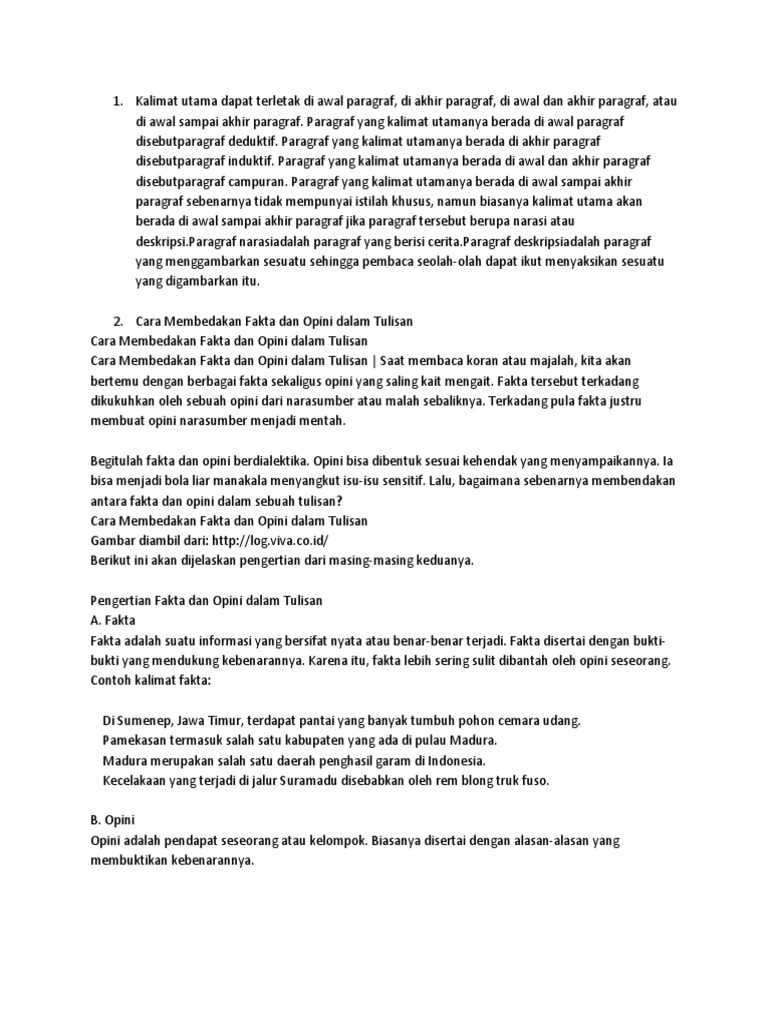 1. Kalimat utama dapat terletak di awal paragraf, di akhir paragraf, di awal dan akhir paragraf, atau di awal sampai akhir paragraf. Paragraf yang kalimat utamanya berada di awal paragraf disebutparagraf deduktif. Paragraf yang kalimat utamanya berada di akhir paragraf disebutparagraf induktif. Paragraf yang kalimat utamanya berada di awal dan akhir paragraf disebutparagraf campuran. Paragraf yang kalimat utamanya berada di awal sampai akhir paragraf sebenarnya tidak mempunyai istilah khusus, namun biasanya kalimat utama akan berada di awal sampai akhir paragraf jika paragraf tersebut berupa narasi atau deskripsi.Paragraf narasiadalah paragraf yang berisi cerita.Paragraf deskripsiadalah paragraf yang menggambarkan sesuatu sehingga pembaca seolah-olah dapat ikut menyaksikan sesuatu yang digambarkan itu.

2. Cara Membedakan Fakta dan Opini dalam Tulisan
Cara Membedakan Fakta dan Opini dalam Tulisan
Cara Membedakan Fakta dan Opini dalam Tulisan | Saat membaca koran atau majalah, kita akan bertemu dengan berbagai fakta sekaligus opini yang saling kait mengait. Fakta tersebut terkadang dikukuhkan oleh sebuah opini dari narasumber atau malah sebaliknya. Terkadang pula fakta justru membuat opini narasumber menjadi mentah.

Begitulah fakta dan opini berdialektika. Opini bisa dibentuk sesuai kehendak yang menyampaikannya. Ia bisa menjadi bola liar manakala menyangkut isu-isu sensitif. Lalu, bagaimana sebenarnya membendakan antara fakta dan opini dalam sebuah tulisan?
Cara Membedakan Fakta dan Opini dalam Tulisan
Gambar diambil dari: http://log.viva.co.id/
Berikut ini akan dijelaskan pengertian dari masing-masing keduanya.

Pengertian Fakta dan Opini dalam Tulisan
A. Fakta
Fakta adalah suatu informasi yang bersifat nyata atau benar-benar terjadi. Fakta disertai dengan bukti-bukti yang mendukung kebenarannya. Karena itu, fakta lebih sering sulit dibantah oleh opini seseorang.
Contoh kalimat fakta:

Di Sumenep, Jawa Timur, terdapat pantai yang banyak tumbuh pohon cemara udang.
Pamekasan termasuk salah satu kabupaten yang ada di pulau Madura.
Madura merupakan salah satu daerah penghasil garam di Indonesia.
Kecelakaan yang terjadi di jalur Suramadu disebabkan oleh rem blong truk fuso.

B. Opini
Opini adalah pendapat seseorang atau kelompok. Biasanya disertai dengan alasan-alasan yang membuktikan kebenarannya.